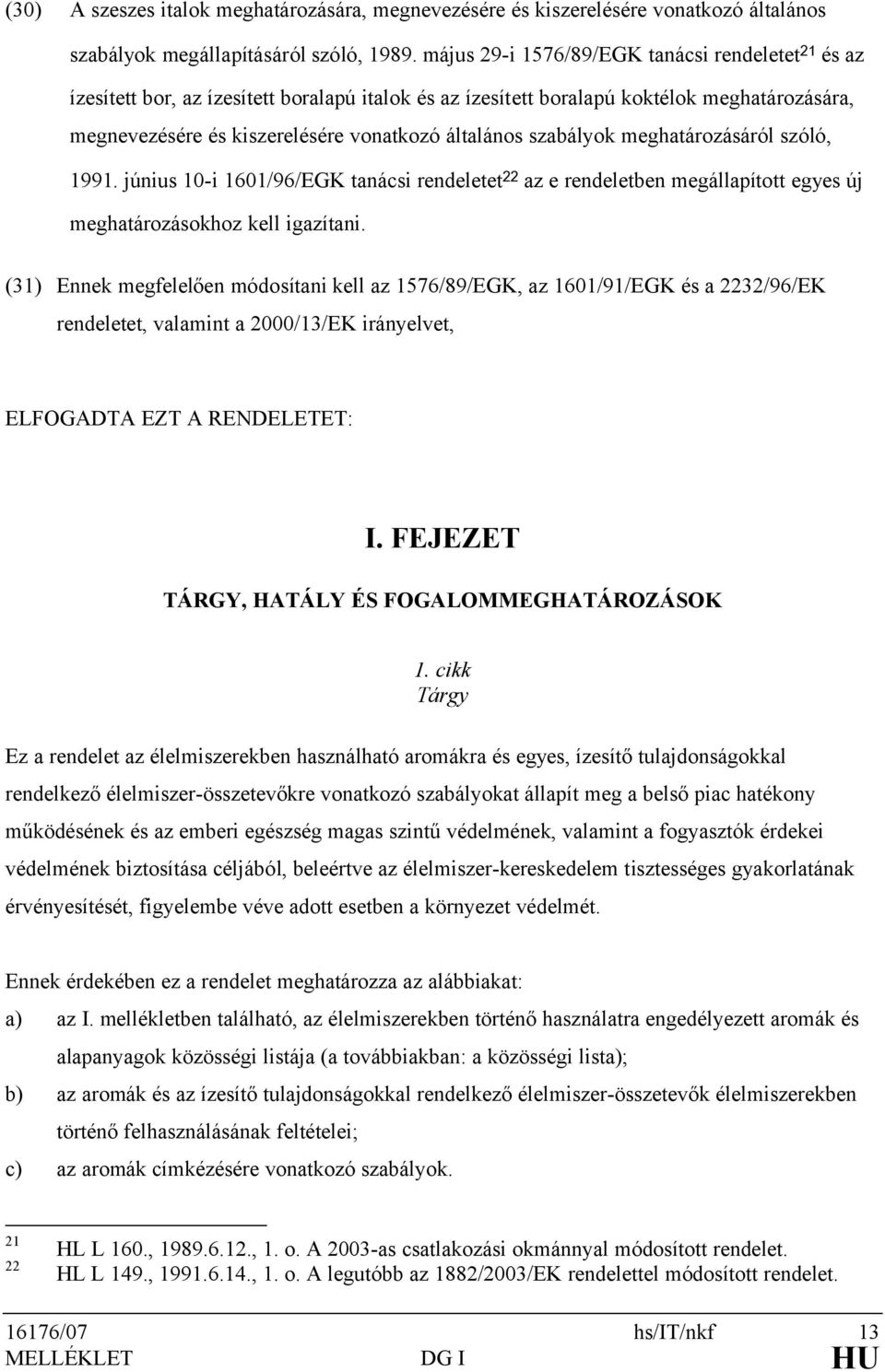 (30) A szeszes italok meghatározására, megnevezésére és kiszerelésére vonatkozó általános szabályok megállapításáról szóló, 1989. május 29-i 1576/89/EGK tanácsi rendeletet$^{21}$ és az ízesített bor, az ízesített boralapú italok és az ízesített boralapú koktélok meghatározására, megnevezésére és kiszerelésére vonatkozó általános szabályok meghatározásáról szóló, 1991. június 10-i 1601/96/EGK tanácsi rendeletet$^{22}$ az e rendeletben megállapított egyes új meghatározásokhoz kell igazítani.

(31) Ennek megfelelően módosítani kell az 1576/89/EGK, az 1601/91/EGK és a 2232/96/EK rendeletet, valamint a 2000/13/EK irányelvet,

ELFOGADTA EZT A RENDELETET:

I. FEJEZET

TÁRGY, HATÁLY ÉS FOGALOMMEGHATÁROZÁSOK

1. cikk
Tárgy

Ez a rendelet az élelmiszerekben használható aromákra és egyes, ízesítő tulajdonságokkal rendelkező élelmiszer-összetevőkre vonatkozó szabályokat állapít meg a belső piac hatékony működésének és az emberi egészség magas szintű védelmének, valamint a fogyasztók érdekei védelmének biztosítása céljából, beleértve az élelmiszer-kereskedelem tisztességes gyakorlatának érvényesítését, figyelembe véve adott esetben a környezet védelmét.

Ennek érdekében ez a rendelet meghatározza az alábbiakat:

a) az I. mellékletben található, az élelmiszerekben történő használatra engedélyezett aromák és alapanyagok közösségi listája (a továbbiakban: a közösségi lista);

b) az aromák és az ízesítő tulajdonságokkal rendelkező élelmiszer-összetevők élelmiszerekben történő felhasználásának feltételei;

c) az aromák címkézésére vonatkozó szabályok.

21 HL L 160., 1989.6.12., 1. o. A 2003-as csatlakozási okmánnyal módosított rendelet.
22 HL L 149., 1991.6.14., 1. o. A legutóbb az 1882/2003/EK rendelettel módosított rendelet.

16176/07 hs/IT/nkf 13
MELLÉKLET DG I HU